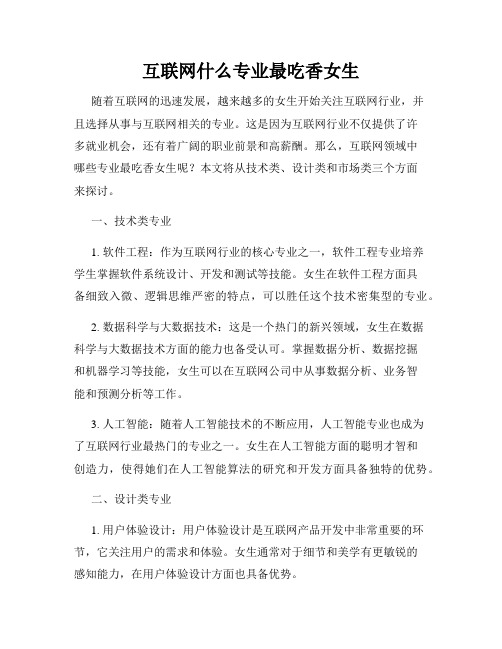 互联网什么专业最吃香女生

随着互联网的迅速发展，越来越多的女生开始关注互联网行业，并且选择从事与互联网相关的专业。这是因为互联网行业不仅提供了许多就业机会，还有着广阔的职业前景和高薪酬。那么，互联网领域中哪些专业最吃香女生呢？本文将从技术类、设计类和市场类三个方面来探讨。

一、技术类专业

1. 软件工程：作为互联网行业的核心专业之一，软件工程专业培养学生掌握软件系统设计、开发和测试等技能。女生在软件工程方面具备细致入微、逻辑思维严密的特点，可以胜任这个技术密集型的专业。

2. 数据科学与大数据技术：这是一个热门的新兴领域，女生在数据科学与大数据技术方面的能力也备受认可。掌握数据分析、数据挖掘和机器学习等技能，女生可以在互联网公司中从事数据分析、业务智能和预测分析等工作。

3. 人工智能：随着人工智能技术的不断应用，人工智能专业也成为了互联网行业最热门的专业之一。女生在人工智能方面的聪明才智和创造力，使得她们在人工智能算法的研究和开发方面具备独特的优势。

二、设计类专业

1. 用户体验设计：用户体验设计是互联网产品开发中非常重要的环节，它关注用户的需求和体验。女生通常对于细节和美学有更敏锐的感知能力，在用户体验设计方面也具备优势。